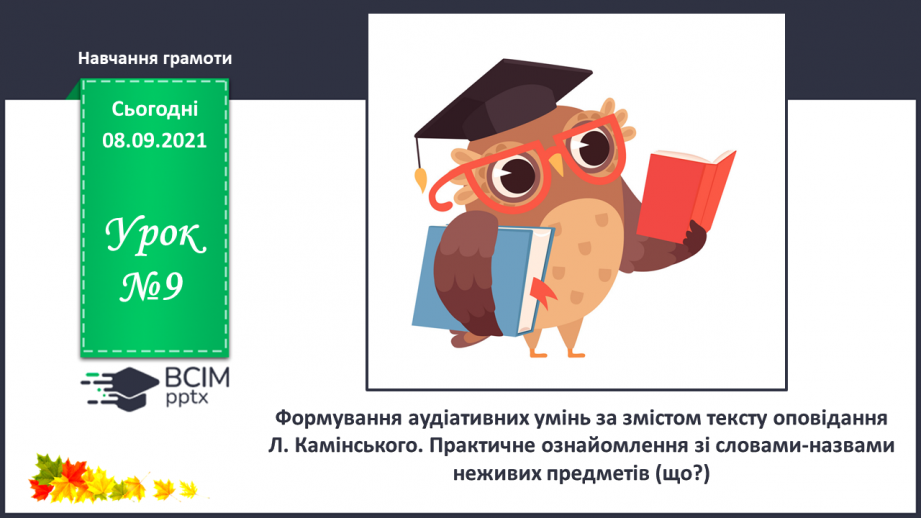 Навчання грамоти

Сьогодні
08.09.2021

Урок
№9

ВСІМ
pptx

Формування аудіативних умінь за змістом тексту оповідання Л. Камінського. Практичне ознайомлення зі словами-назвами неживих предметів (що?)